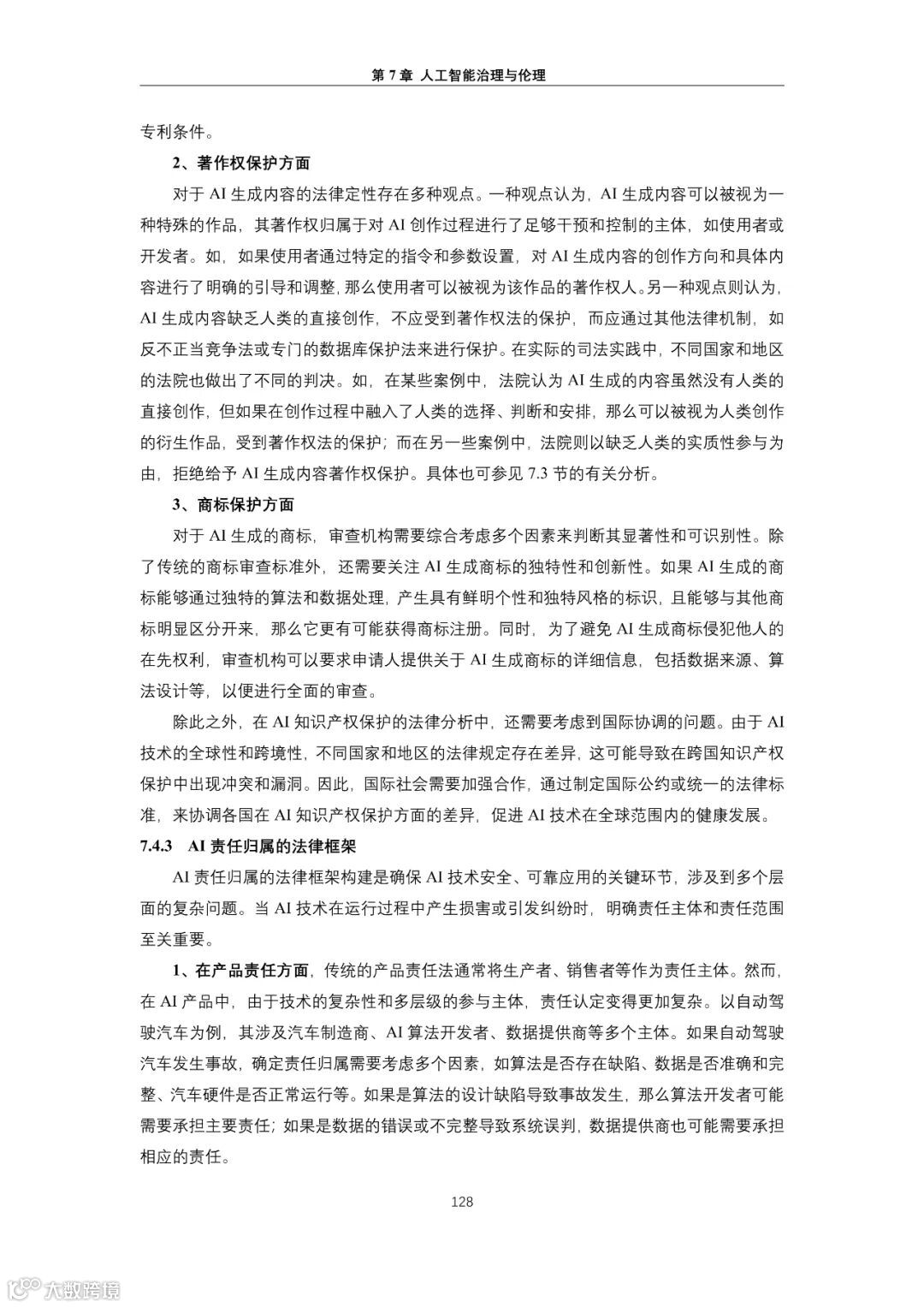 第 7 章 人工智能治理与伦理

专利条件。

2、著作权保护方面

对于 AI 生成内容的法律定性存在多种观点。一种观点认为，AI 生成内容可以被视为一种特殊的作品，其著作权归属于对 AI 创作过程进行了足够干预和控制的主体，如使用者或开发者。如，如果使用者通过特定的指令和参数设置，对 AI 生成内容的创作方向和具体内容进行了明确的引导和调整，那么使用者可以被视为该作品的著作权人。另一种观点则认为，AI 生成内容缺乏人类的直接创作，不应受到著作权法的保护，而应通过其他法律机制，如反不正当竞争法或专门的数据库保护法来进行保护。在实际的司法实践中，不同国家和地区的法院也做出了不同的判决。如，在某些案例中，法院认为 AI 生成的内容虽然没有人类的直接创作，但如果在创作过程中融入了人类的选择、判断和安排，那么可以被视为人类创作的衍生作品，受到著作权法的保护；而在另一些案例中，法院则以缺乏人类的实质性参与为由，拒绝给予 AI 生成内容著作权保护。具体也可参见 7.3 节的有关分析。

3、商标保护方面

对于 AI 生成的商标，审查机构需要综合考虑多个因素来判断其显著性和可识别性。除了传统的商标审查标准外，还需要关注 AI 生成商标的独特性和创新性。如果 AI 生成的商标能够通过独特的算法和数据处理，产生具有鲜明个性和独特风格的标识，且能够与其他商标明显区分开来，那么它更有可能获得商标注册。同时，为了避免 AI 生成商标侵犯他人的在先权利，审查机构可以要求申请人提供关于 AI 生成商标的详细信息，包括数据来源、算法设计等，以便进行全面的审查。

除此之外，在 AI 知识产权保护的法律分析中，还需要考虑到国际协调的问题。由于 AI 技术的全球性和跨境性，不同国家和地区的法律规定存在差异，这可能导致在跨国知识产权保护中出现冲突和漏洞。因此，国际社会需要加强合作，通过制定国际公约或统一的法律标准，来协调各国在 AI 知识产权保护方面的差异，促进 AI 技术在全球范围内的健康发展。

7.4.3 AI 责任归属的法律框架

AI 责任归属的法律框架构建是确保 AI 技术安全、可靠应用的关键环节，涉及到多个层面的复杂问题。当 AI 技术在运行过程中产生损害或引发纠纷时，明确责任主体和责任范围至关重要。

1、在产品责任方面，传统的产品责任法通常将生产者、销售者等作为责任主体。然而，在 AI 产品中，由于技术的复杂性和多层级的参与主体，责任认定变得更加复杂。以自动驾驶汽车为例，其涉及汽车制造商、AI 算法开发者、数据提供商等多个主体。如果自动驾驶汽车发生事故，确定责任归属需要考虑多个因素，如算法是否存在缺陷、数据是否准确和完整、汽车硬件是否正常运行等。如果是算法的设计缺陷导致事故发生，那么算法开发者可能需要承担主要责任；如果是数据的错误或不完整导致系统误判，数据提供商也可能需要承担相应的责任。

128

大数跨境